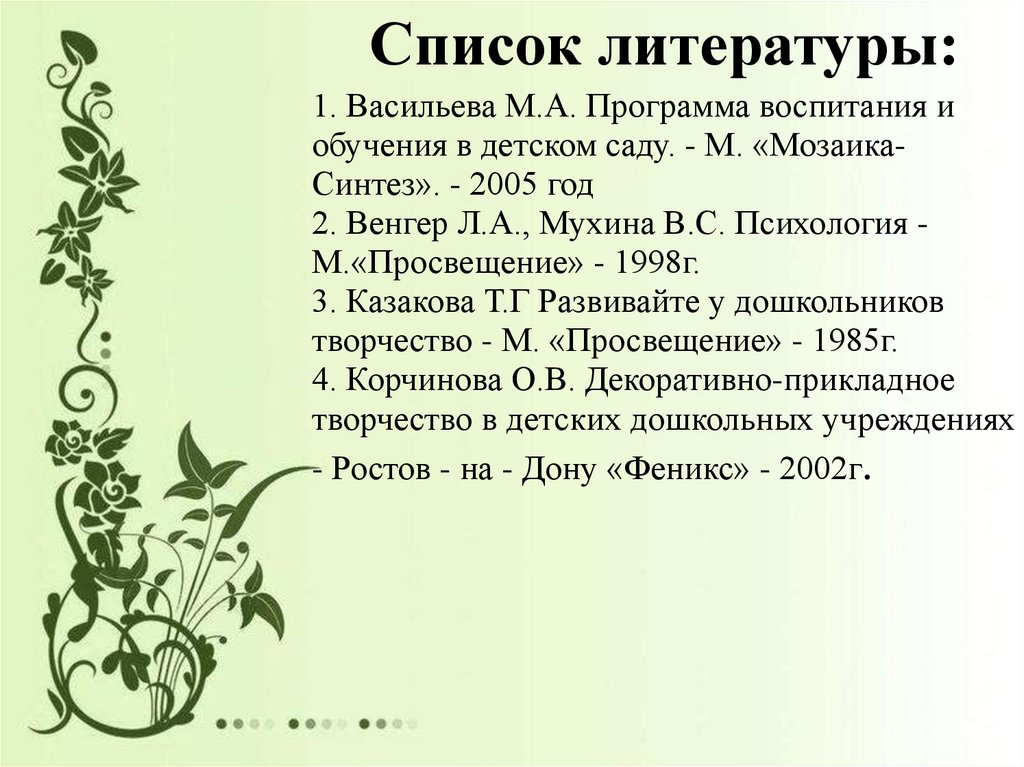 Список литературы:

1. Васильева М.А. Программа воспитания и обучения в детском саду. - М. «Мозаика-Синтез». - 2005 год
2. Венгер Л.А., Мухина В.С. Психология - М.«Просвещение» - 1998г.
3. Казакова Т.Г Развивайте у дошкольников творчество - М. «Просвещение» - 1985г.
4. Корчинова О.В. Декоративно-прикладное творчество в детских дошкольных учреждениях - Ростов - на - Дону «Феникс» - 2002г.